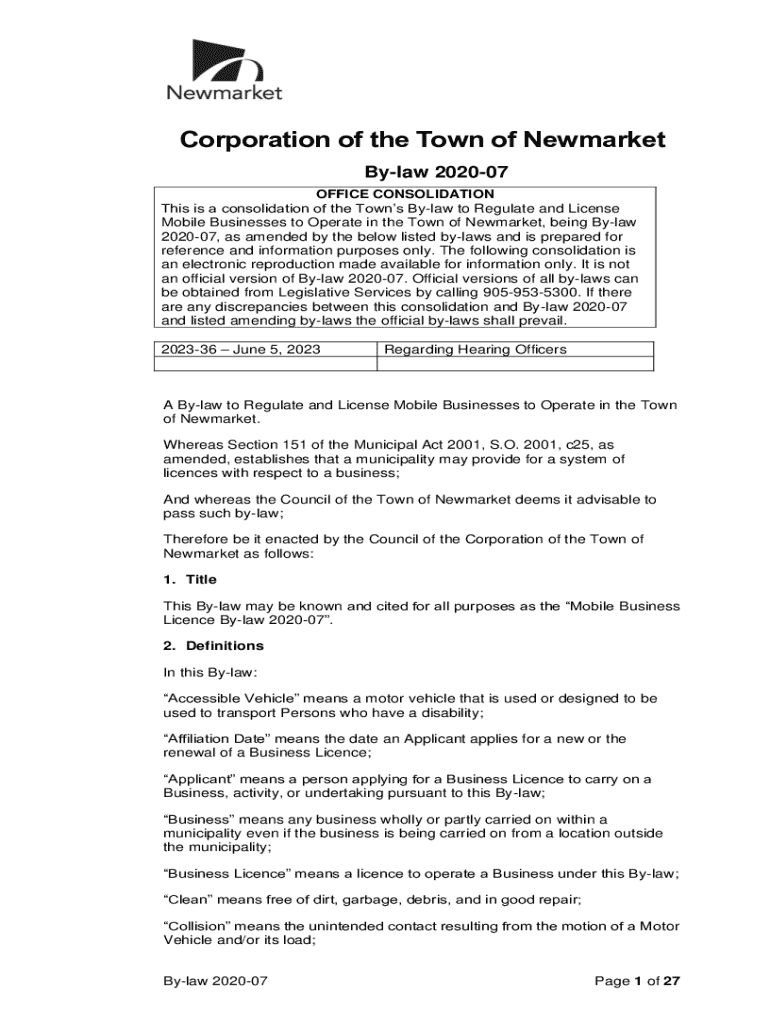 Newmarket

Corporation of the Town of Newmarket

By-law 2020-07

OFFICE CONSOLIDATION

This is a consolidation of the Town's By-law to Regulate and License Mobile Businesses to Operate in the Town of Newmarket, being By-law 2020-07, as amended by the below listed by-laws and is prepared for reference and information purposes only. The following consolidation is an electronic reproduction made available for information only. It is not an official version of By-law 2020-07. Official versions of all by-laws can be obtained from Legislative Services by calling 905-953-5300. If there are any discrepancies between this consolidation and By-law 2020-07 and listed amending by-laws the official by-laws shall prevail.

| 2023-36 – June 5, 2023 | Regarding Hearing Officers |
|---|---|
| | |

A By-law to Regulate and License Mobile Businesses to Operate in the Town of Newmarket.

Whereas Section 151 of the Municipal Act 2001, S.O. 2001, c25, as amended, establishes that a municipality may provide for a system of licences with respect to a business;

And whereas the Council of the Town of Newmarket deems it advisable to pass such by-law;

Therefore be it enacted by the Council of the Corporation of the Town of Newmarket as follows:

1. Title

This By-law may be known and cited for all purposes as the "Mobile Business Licence By-law 2020-07".

2. Definitions

In this By-law:

"Accessible Vehicle" means a motor vehicle that is used or designed to be used to transport Persons who have a disability;

"Affiliation Date" means the date an Applicant applies for a new or the renewal of a Business Licence;

"Applicant" means a person applying for a Business Licence to carry on a Business, activity, or undertaking pursuant to this By-law;

"Business" means any business wholly or partly carried on within a municipality even if the business is being carried on from a location outside the municipality;

"Business Licence" means a licence to operate a Business under this By-law;

"Clean" means free of dirt, garbage, debris, and in good repair;

"Collision" means the unintended contact resulting from the motion of a Motor Vehicle and/or its load;

By-law 2020-07

Page 1 of 27